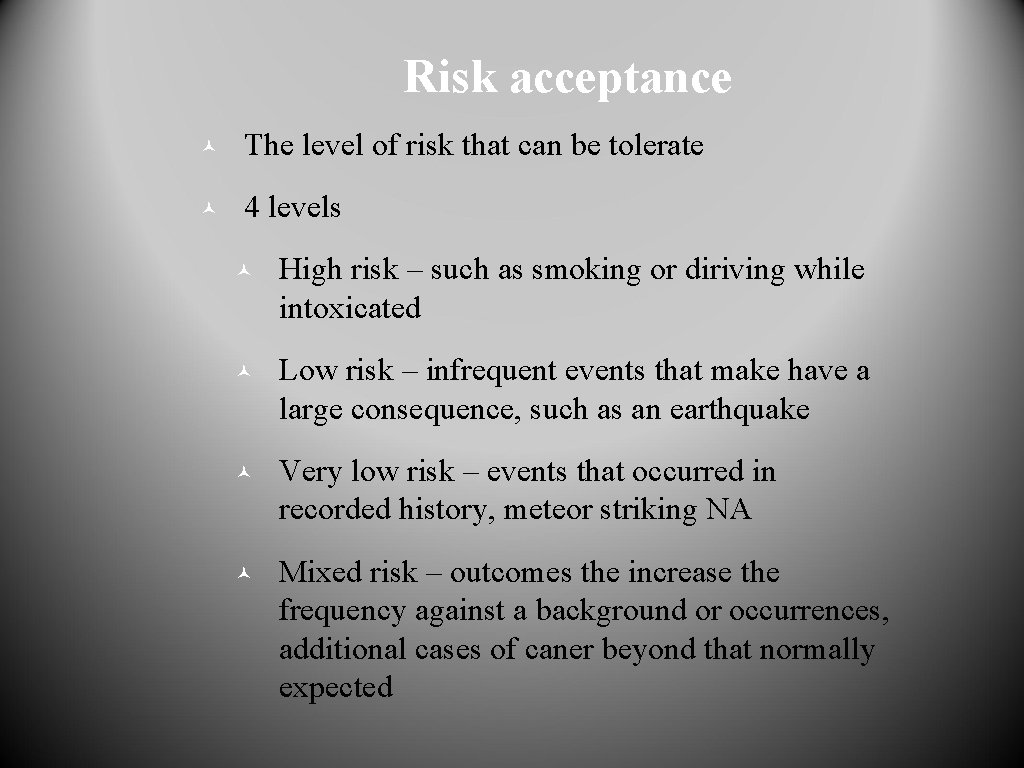 Risk acceptance

The level of risk that can be tolerate

4 levels

High risk – such as smoking or diriving while intoxicated

Low risk – infrequent events that make have a large consequence, such as an earthquake

Very low risk – events that occurred in recorded history, meteor striking NA

Mixed risk – outcomes the increase the frequency against a background or occurrences, additional cases of caner beyond that normally expected